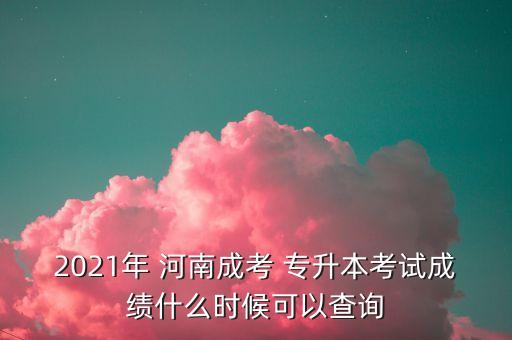 2021年 河南成考 专升本考试成绩什么时候可以查询